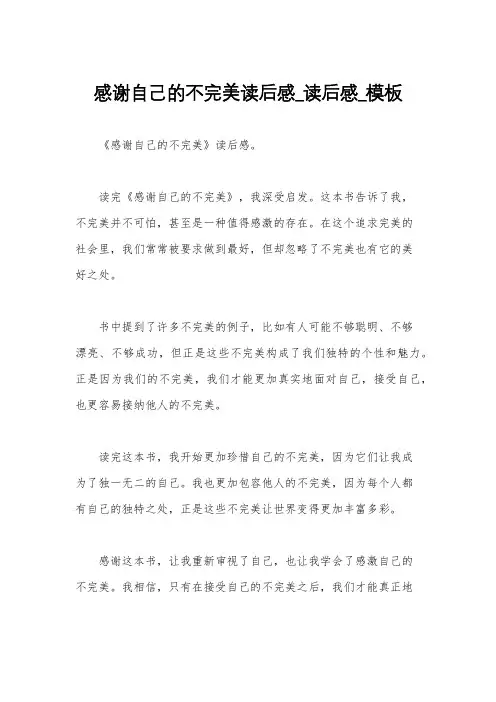 感谢自己的不完美读后感_读后感_模板

《感谢自己的不完美》读后感。

读完《感谢自己的不完美》，我深受启发。这本书告诉了我，不完美并不可怕，甚至是一种值得感激的存在。在这个追求完美的社会里，我们常常被要求做到最好，但却忽略了不完美也有它的美好之处。

书中提到了许多不完美的例子，比如有人可能不够聪明、不够漂亮、不够成功，但正是这些不完美构成了我们独特的个性和魅力。正是因为我们的不完美，我们才能更加真实地面对自己，接受自己，也更容易接纳他人的不完美。

读完这本书，我开始更加珍惜自己的不完美，因为它们让我成为了独一无二的自己。我也更加包容他人的不完美，因为每个人都有自己的独特之处，正是这些不完美让世界变得更加丰富多彩。

感谢这本书，让我重新审视了自己，也让我学会了感激自己的不完美。我相信，只有在接受自己的不完美之后，我们才能真正地